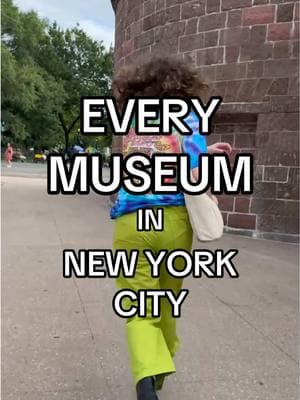 EVERY
MUSEUM
IN
NEW YORK
CITY